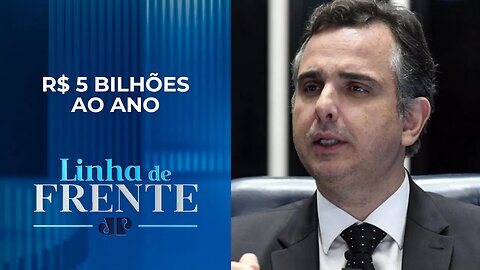 R$ 5 BILHÕES AO ANO

Linha de FRENTE

JP